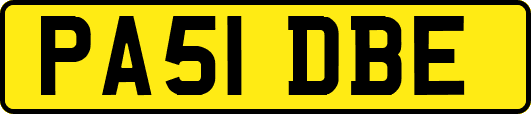 PA51 DBE